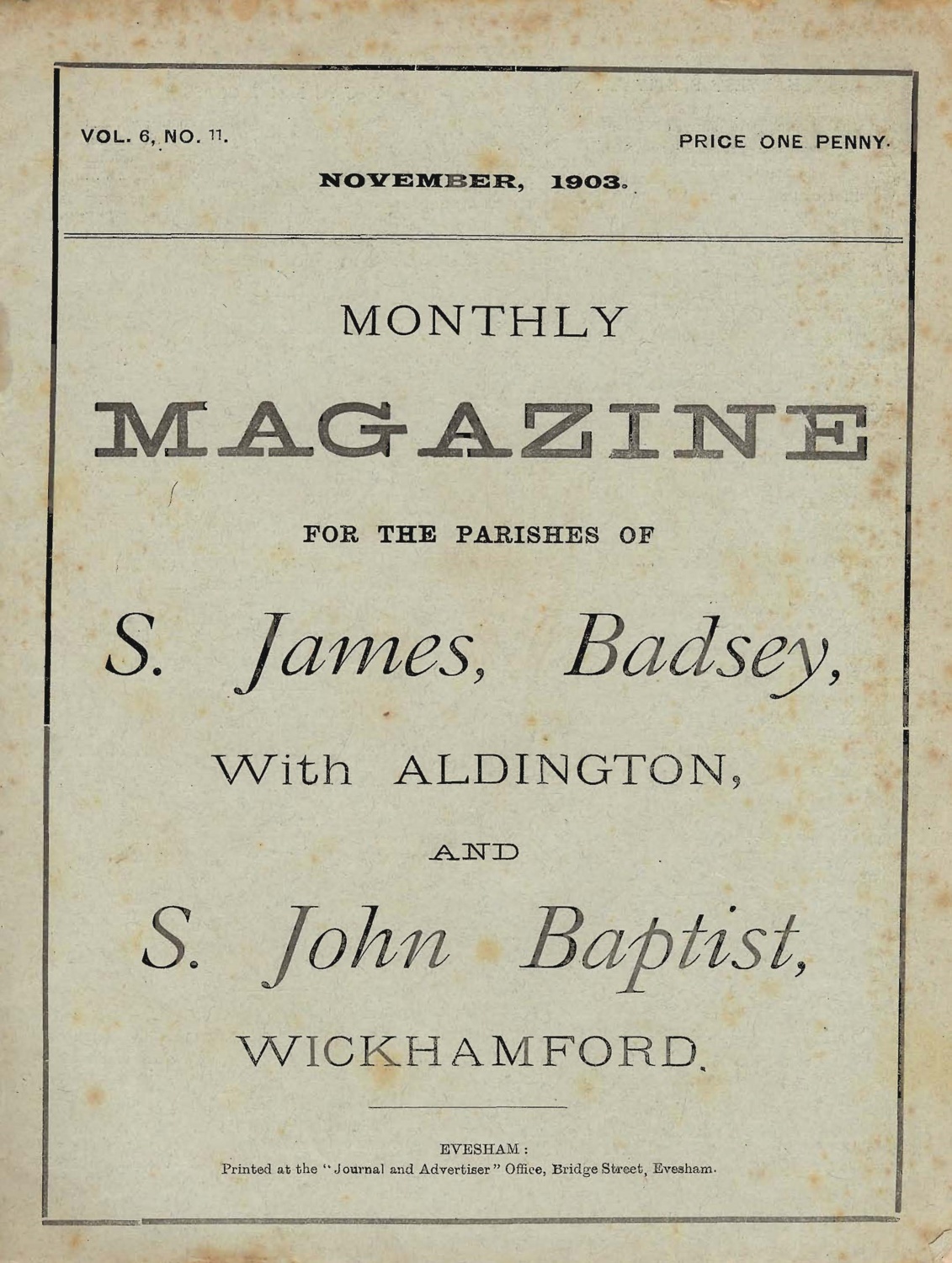 VOL. 6, NO. 11.

PRICE ONE PENNY.

NOVEMBER, 1903.

MONTHLY

MAGAZINE

FOR THE PARISHES OF

S. James, Badsey,

With ALDINGTON,

AND

S. John Baptist,

WICKHAMFORD.

EVESHAM:
Printed at the "Journal and Advertiser" Office, Bridge Street, Evesham.